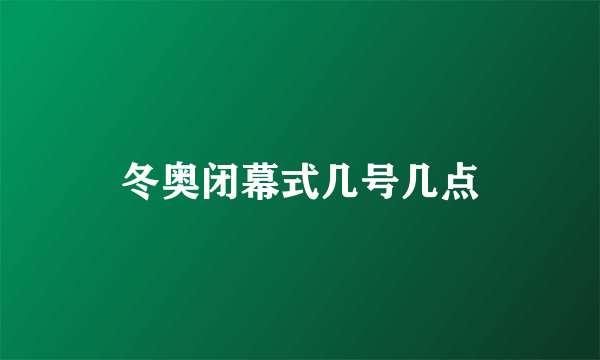 冬奥闭幕式几号几点